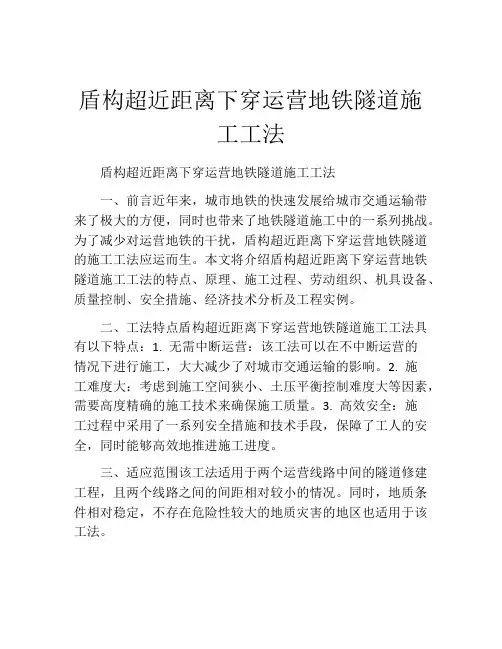 盾构超近距离下穿运营地铁隧道施工工法

盾构超近距离下穿运营地铁隧道施工工法

一、前言近年来，城市地铁的快速发展给城市交通运输带来了极大的方便，同时也带来了地铁隧道施工中的一系列挑战。为了减少对运营地铁的干扰，盾构超近距离下穿运营地铁隧道的施工工法应运而生。本文将介绍盾构超近距离下穿运营地铁隧道施工工法的特点、原理、施工过程、劳动组织、机具设备、质量控制、安全措施、经济技术分析及工程实例。

二、工法特点盾构超近距离下穿运营地铁隧道施工工法具有以下特点：1. 无需中断运营：该工法可以在不中断运营的情况下进行施工，大大减少了对城市交通运输的影响。2. 施工难度大：考虑到施工空间狭小、土压平衡控制难度大等因素，需要高度精确的施工技术来确保施工质量。3. 高效安全：施工过程中采用了一系列安全措施和技术手段，保障了工人的安全，同时能够高效地推进施工进度。

三、适应范围该工法适用于两个运营线路中间的隧道修建工程，且两个线路之间的间距相对较小的情况。同时，地质条件相对稳定，不存在危险性较大的地质灾害的地区也适用于该工法。